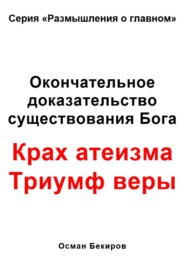 Серия «Размышления о главном»

Окончательное доказательство существования Бога

Крах атеизма
Триумф веры

Осман Бекиров